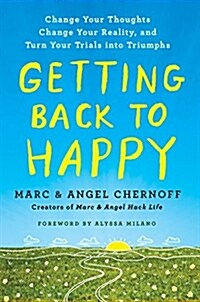 Change Your Thoughts
Change Your Reality, and
Turn Your Trials into Triumphs

GETTING
BACK TO
HAPPY

MARC & ANGEL CHERNOFF
Creators of Marc & Angel Hack Life

FOREWORD BY ALYSSA MILANO